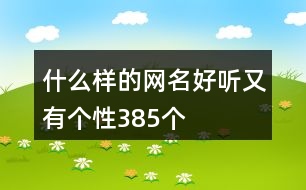 什么样的网名好听又有个性385个